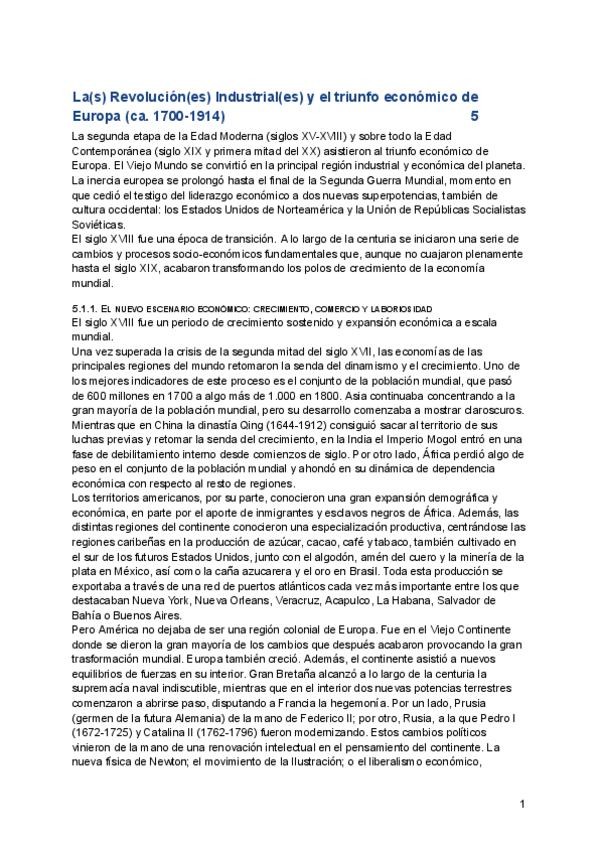 La(s) Revolución(es) Industrial(es) y el triunfo económico de Europa (ca. 1700-1914) 5

La segunda etapa de la Edad Moderna (siglos XV-XVIII) y sobre todo la Edad Contemporánea (siglo XIX y primera mitad del XX) asistieron al triunfo económico de Europa. El Viejo Mundo se convirtió en la principal región industrial y económica del planeta. La inercia europea se prolongó hasta el final de la Segunda Guerra Mundial, momento en que cedió el testigo del liderazgo económico a dos nuevas superpotencias, también de cultura occidental: los Estados Unidos de Norteamérica y la Unión de Repúblicas Socialistas Soviéticas.
El siglo XVIII fue una época de transición. A lo largo de la centuria se iniciaron una serie de cambios y procesos socio-económicos fundamentales que, aunque no cuajaron plenamente hasta el siglo XIX, acabaron transformando los polos de crecimiento de la economía mundial.

5.1.1. EL NUEVO ESCENARIO ECONÓMICO: CRECIMIENTO, COMERCIO Y LABORIOSIDAD
El siglo XVIII fue un periodo de crecimiento sostenido y expansión económica a escala mundial.
Una vez superada la crisis de la segunda mitad del siglo XVII, las economías de las principales regiones del mundo retomaron la senda del dinamismo y el crecimiento. Uno de los mejores indicadores de este proceso es el conjunto de la población mundial, que pasó de 600 millones en 1700 a algo más de 1.000 en 1800. Asia continuaba concentrando a la gran mayoría de la población mundial, pero su desarrollo comenzaba a mostrar claroscuros. Mientras que en China la dinastía Qing (1644-1912) consiguió sacar al territorio de sus luchas previas y retomar la senda del crecimiento, en la India el Imperio Mogol entró en una fase de debilitamiento interno desde comienzos de siglo. Por otro lado, África perdió algo de peso en el conjunto de la población mundial y ahondó en su dinámica de dependencia económica con respecto al resto de regiones.
Los territorios americanos, por su parte, conocieron una gran expansión demográfica y económica, en parte por el aporte de inmigrantes y esclavos negros de África. Además, las distintas regiones del continente conocieron una especialización productiva, centrándose las regiones caribeñas en la producción de azúcar, cacao, café y tabaco, también cultivado en el sur de los futuros Estados Unidos, junto con el algodón, amén del cuero y la minería de la plata en México, así como la caña azucarera y el oro en Brasil. Toda esta producción se exportaba a través de una red de puertos atlánticos cada vez más importante entre los que destacaban Nueva York, Nueva Orleans, Veracruz, Acapulco, La Habana, Salvador de Bahía o Buenos Aires.
Pero América no dejaba de ser una región colonial de Europa. Fue en el Viejo Continente donde se dieron la gran mayoría de los cambios que después acabaron provocando la gran trasformación mundial. Europa también creció. Además, el continente asistió a nuevos equilibrios de fuerzas en su interior. Gran Bretaña alcanzó a lo largo de la centuria la supremacía naval indiscutible, mientras que en el interior dos nuevas potencias terrestres comenzaron a abrirse paso, disputando a Francia la hegemonía. Por un lado, Prusia (germen de la futura Alemania) de la mano de Federico II; por otro, Rusia, a la que Pedro I (1672-1725) y Catalina II (1762-1796) fueron modernizando. Estos cambios políticos vinieron de la mano de una renovación intelectual en el pensamiento del continente. La nueva física de Newton; el movimiento de la Ilustración; o el liberalismo económico,

1